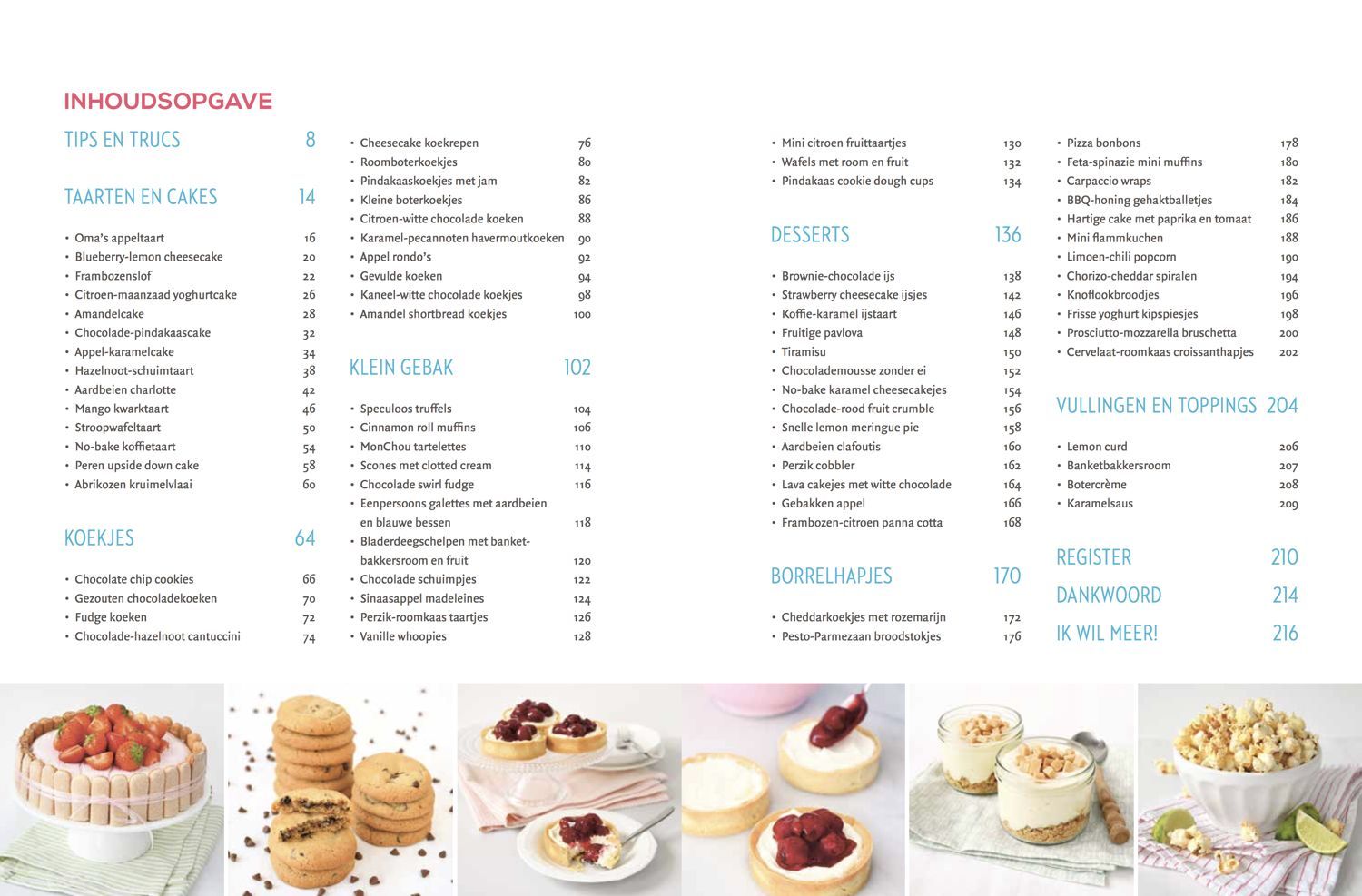 INHOUDSOPGAVE

TIPS EN TRUCS 8

TAARTEN EN CAKES 14

• Oma's appeltaart 16
• Blueberry-lemon cheesecake 20
• Frambozenslof 22
• Citroen-maanzaad yoghurtcake 26
• Amandelcake 28
• Chocolade-pindakaascake 32
• Appel-karamelcake 34
• Hazelnoot-schuimtaart 38
• Aardbeien charlotte 42
• Mango kwarktaart 46
• Stroopwafeltaart 50
• No-bake koffietaart 54
• Peren upside down cake 58
• Abrikozen kruimelvlaai 60

KOEKJES 64

• Chocolate chip cookies 66
• Gezouten chocoladekoeken 70
• Fudge koeken 72
• Chocolade-hazelnoot cantuccini 74

• Cheesecake koekrepen 76
• Roomboterkoekjes 80
• Pindakaaskoekjes met jam 82
• Kleine boterkoekjes 86
• Citroen-witte chocolade koeken 88
• Karamel-pecannoten havermoutkoeken 90
• Appel rondo's 92
• Gevulde koeken 94
• Kaneel-witte chocolade koekjes 98
• Amandel shortbread koekjes 100

KLEIN GEBAK 102

• Speculoos truffels 104
• Cinnamon roll muffins 106
• MonChou tartelettes 110
• Scones met clotted cream 114
• Chocolade swirl fudge 116
• Eenpersoons galettes met aardbeien en blauwe bessen 118
• Bladerdeegschelpen met banketbakkersroom en fruit 120
• Chocolade schuimpjes 122
• Sinaasappel madeleines 124
• Perzik-roomkaas taartjes 126
• Vanille whoopies 128

• Mini citroen fruittaartjes 130
• Wafels met room en fruit 132
• Pindakaas cookie dough cups 134

DESSERTS 136

• Brownie-chocolade ijs 138
• Strawberry cheesecake ijsjes 142
• Koffie-karamel ijstaart 146
• Fruitige pavlova 148
• Tiramisu 150
• Chocolademousse zonder ei 152
• No-bake karamel cheesecakejes 154
• Chocolade-rood fruit crumble 156
• Snelle lemon meringue pie 158
• Aardbeien clafoutis 160
• Perzik cobbler 162
• Lava cakejes met witte chocolade 164
• Gebakken appel 166
• Frambozen-citroen panna cotta 168

BORRELHAPJES 170

• Cheddarkoekjes met rozemarijn 172
• Pesto-Parmezaan broodstokjes 176

• Pizza bonbons 178
• Feta-spinazie mini muffins 180
• Carpaccio wraps 182
• BBQ-honing gehaktballetjes 184
• Hartige cake met paprika en tomaat 186
• Mini flammkuchen 188
• Limoen-chili popcorn 190
• Chorizo-cheddar spiralen 194
• Knoflookbroodjes 196
• Frisse yoghurt kipspiesjes 198
• Prosciutto-mozzarella bruschetta 200
• Cervelaat-roomkaas croissanthapjes 202

VULLINGEN EN TOPPINGS 204

• Lemon curd 206
• Banketbakkersroom 207
• Botercrème 208
• Karamelsaus 209

REGISTER 210
DANKWOORD 214
IK WIL MEER! 216